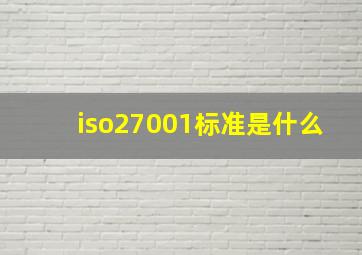 iso27001标准是什么